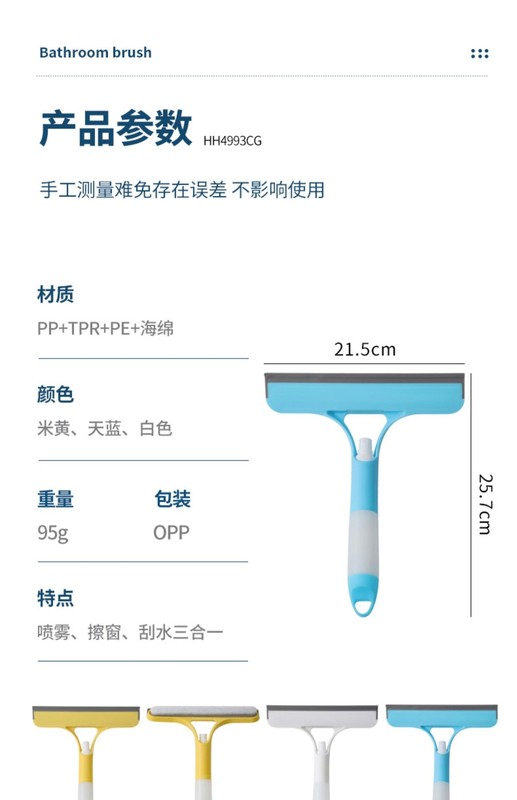 Bathroom brush

产品参数 HH4993CG

手工测量难免存在误差 不影响使用

材质

PP+TPR+PE+海绵

颜色

米黄、天蓝、白色

重量

95g

包装

OPP

特点

喷雾、擦窗、刮水三合一

21.5cm

25.7cm